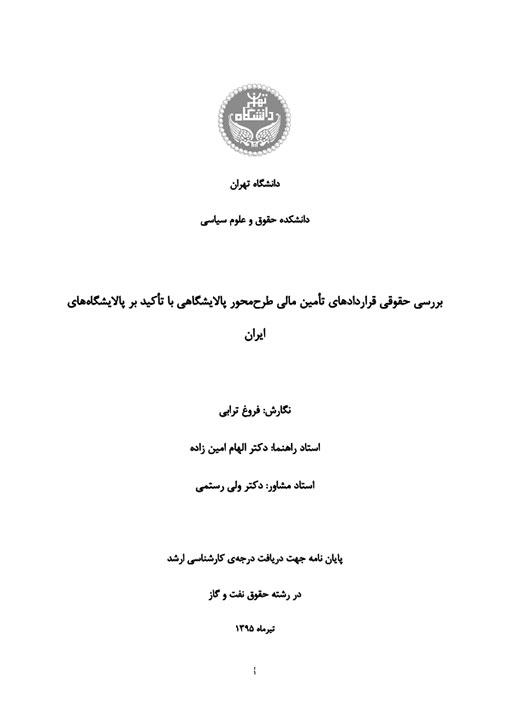 دانشگاه تهران

دانشگاه تهران

دانشکده حقوق و علوم سیاسی

بررسی حقوقی قراردادهای تأمین مالی طرح‌محور پالایشگاهی با تأکید بر پالایشگاه‌های ایران

نگارش: فروغ ترابی

استاد راهنما: دکتر الهام امین زاده

استاد مشاور: دکتر ولی رستمی

پایان نامه جهت دریافت درجه‌ی کارشناسی ارشد

در رشته حقوق نفت و گاز

تیرماه ۱۳۹۵

أ